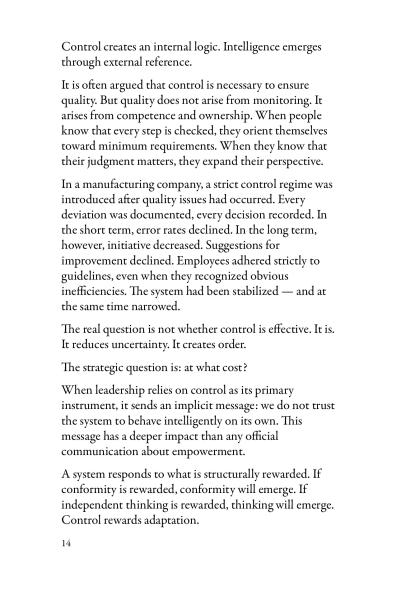 Control creates an internal logic. Intelligence emerges through external reference.

It is often argued that control is necessary to ensure quality. But quality does not arise from monitoring. It arises from competence and ownership. When people know that every step is checked, they orient themselves toward minimum requirements. When they know that their judgment matters, they expand their perspective.

In a manufacturing company, a strict control regime was introduced after quality issues had occurred. Every deviation was documented, every decision recorded. In the short term, error rates declined. In the long term, however, initiative decreased. Suggestions for improvement declined. Employees adhered strictly to guidelines, even when they recognized obvious inefficiencies. The system had been stabilized — and at the same time narrowed.

The real question is not whether control is effective. It is. It reduces uncertainty. It creates order.

The strategic question is: at what cost?

When leadership relies on control as its primary instrument, it sends an implicit message: we do not trust the system to behave intelligently on its own. This message has a deeper impact than any official communication about empowerment.

A system responds to what is structurally rewarded. If conformity is rewarded, conformity will emerge. If independent thinking is rewarded, thinking will emerge. Control rewards adaptation.

14